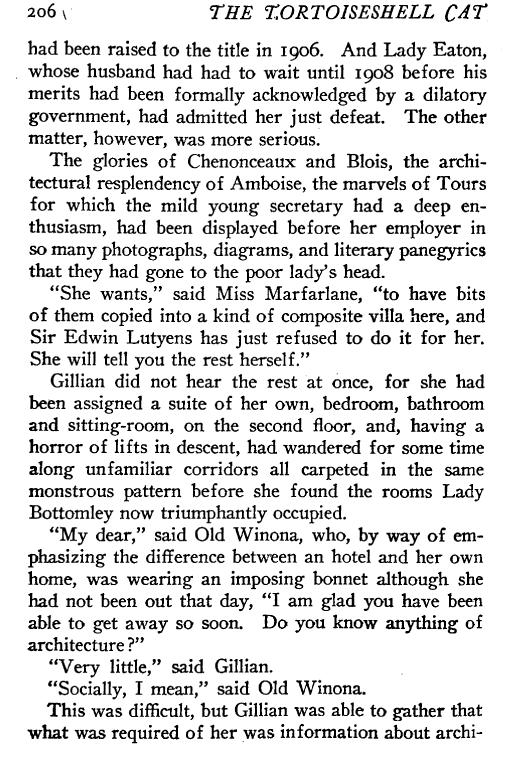 206 THE TORTOISESHELL CAT

had been raised to the title in 1906. And Lady Eaton, whose husband had had to wait until 1908 before his merits had been formally acknowledged by a dilatory government, had admitted her just defeat. The other matter, however, was more serious.

The glories of Chenonceaux and Blois, the architectural resplendency of Amboise, the marvels of Tours for which the mild young secretary had a deep enthusiasm, had been displayed before her employer in so many photographs, diagrams, and literary panegyrics that they had gone to the poor lady's head.

"She wants," said Miss Marfarlane, "to have bits of them copied into a kind of composite villa here, and Sir Edwin Lutyens has just refused to do it for her. She will tell you the rest herself."

Gillian did not hear the rest at once, for she had been assigned a suite of her own, bedroom, bathroom and sitting-room, on the second floor, and, having a horror of lifts in descent, had wandered for some time along unfamiliar corridors all carpeted in the same monstrous pattern before she found the rooms Lady Bottomley now triumphantly occupied.

"My dear," said Old Winona, who, by way of emphasizing the difference between an hotel and her own home, was wearing an imposing bonnet although she had not been out that day, "I am glad you have been able to get away so soon. Do you know anything of architecture?"

"Very little," said Gillian.

"Socially, I mean," said Old Winona.

This was difficult, but Gillian was able to gather that what was required of her was information about archi-